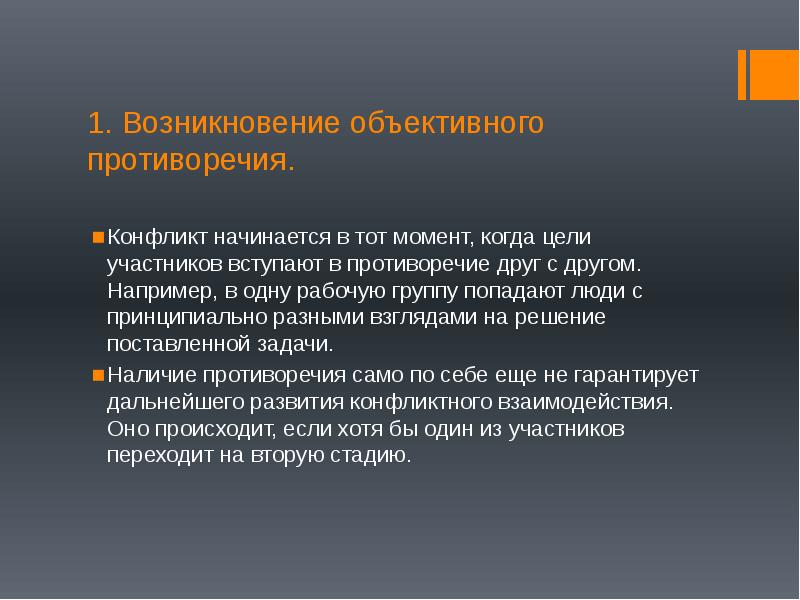 1. Возникновение объективного противоречия.

Конфликт начинается в тот момент, когда цели участников вступают в противоречие друг с другом. Например, в одну рабочую группу попадают люди с принципиально разными взглядами на решение поставленной задачи.

Наличие противоречия само по себе еще не гарантирует дальнейшего развития конфликтного взаимодействия. Оно происходит, если хотя бы один из участников переходит на вторую стадию.